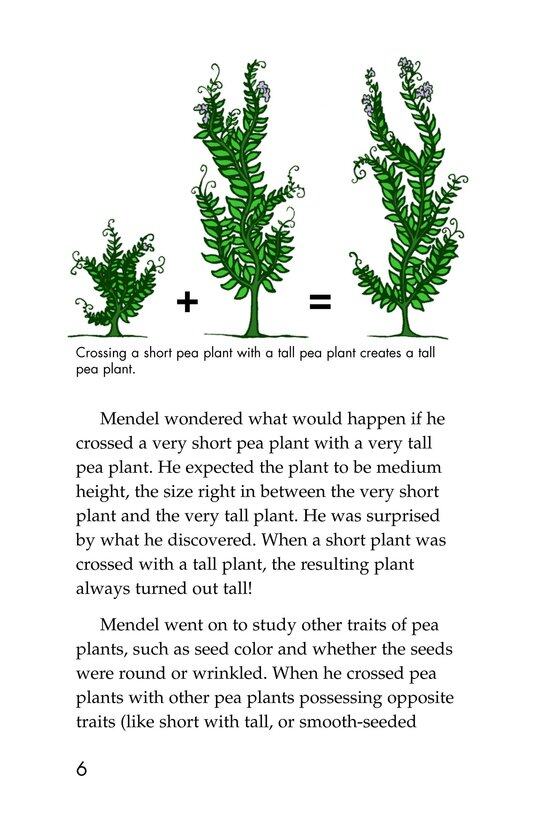 + =

Crossing a short pea plant with a tall pea plant creates a tall pea plant.

Mendel wondered what would happen if he crossed a very short pea plant with a very tall pea plant. He expected the plant to be medium height, the size right in between the very short plant and the very tall plant. He was surprised by what he discovered. When a short plant was crossed with a tall plant, the resulting plant always turned out tall!

Mendel went on to study other traits of pea plants, such as seed color and whether the seeds were round or wrinkled. When he crossed pea plants with other pea plants possessing opposite traits (like short with tall, or smooth-seeded

6